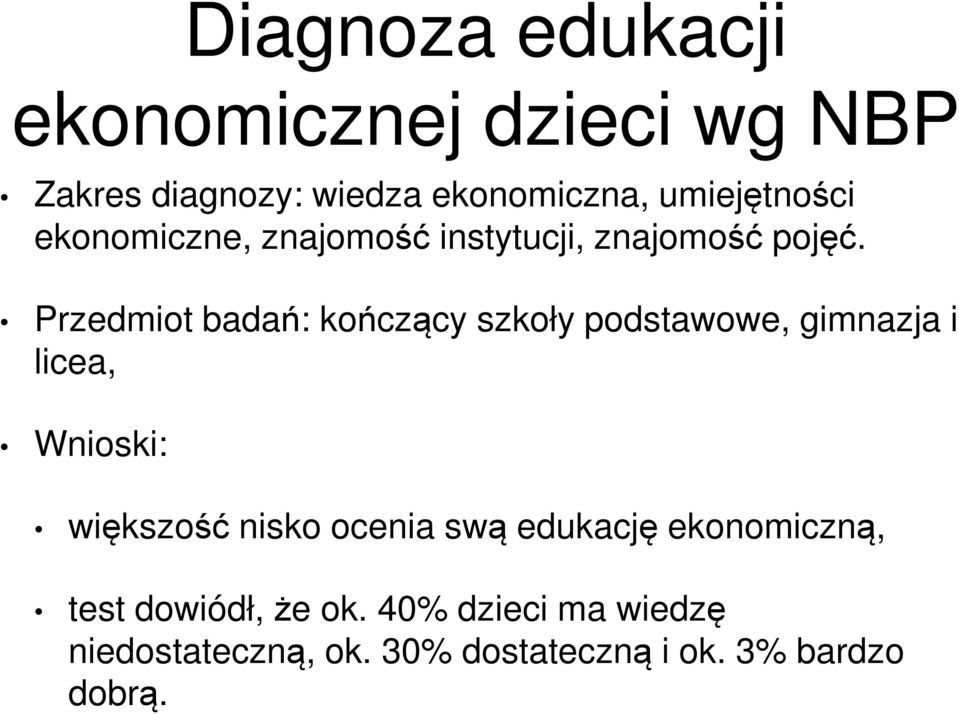 Diagnoza edukacji ekonomicznej dzieci wg NBP

• Zakres diagnozy: wiedza ekonomiczna, umiejętności ekonomiczne, znajomość instytucji, znajomość pojęć.

• Przedmiot badań: kończący szkoły podstawowe, gimnazja i licea,

• Wnioski:

• większość nisko ocenia swą edukację ekonomiczną,

• test dowiódł, że ok. 40% dzieci ma wiedzę niedostateczną, ok. 30% dostateczną i ok. 3% bardzo dobrą.